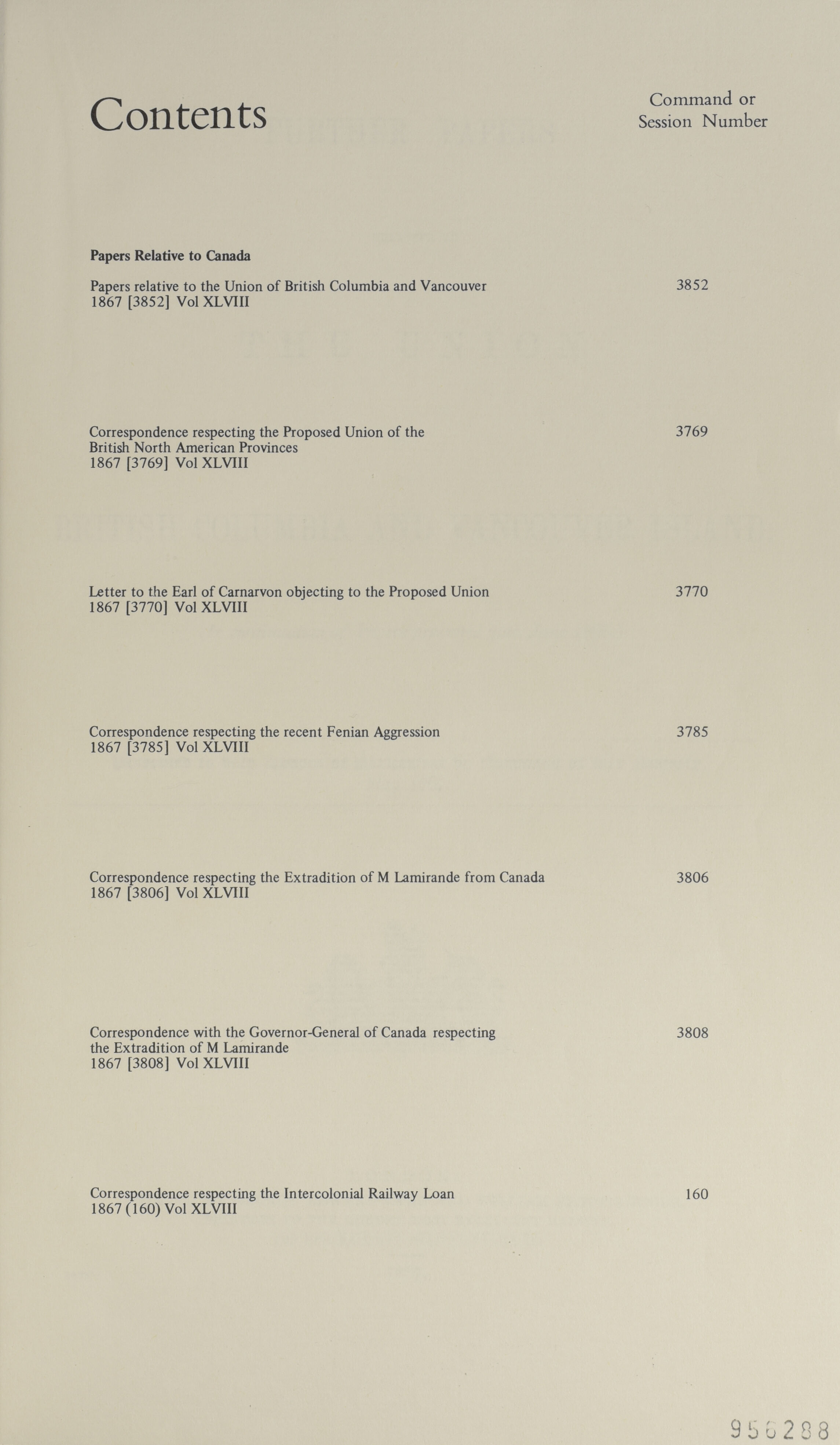 Contents

Command or Session Number

Papers Relative to Canada

Papers relative to the Union of British Columbia and Vancouver 1867 [3852] Vol XLVIII

3852

Correspondence respecting the Proposed Union of the British North American Provinces 1867 [3769] Vol XLVIII

3769

Letter to the Earl of Carnarvon objecting to the Proposed Union 1867 [3770] Vol XLVIII

3770

Correspondence respecting the recent Fenian Aggression 1867 [3785] Vol XLVIII

3785

Correspondence respecting the Extradition of M Lamirande from Canada 1867 [3806] Vol XLVIII

3806

Correspondence with the Governor-General of Canada respecting the Extradition of M Lamirande 1867 [3808] Vol XLVIII

3808

Correspondence respecting the Intercolonial Railway Loan 1867 (160) Vol XLVIII

160

956288